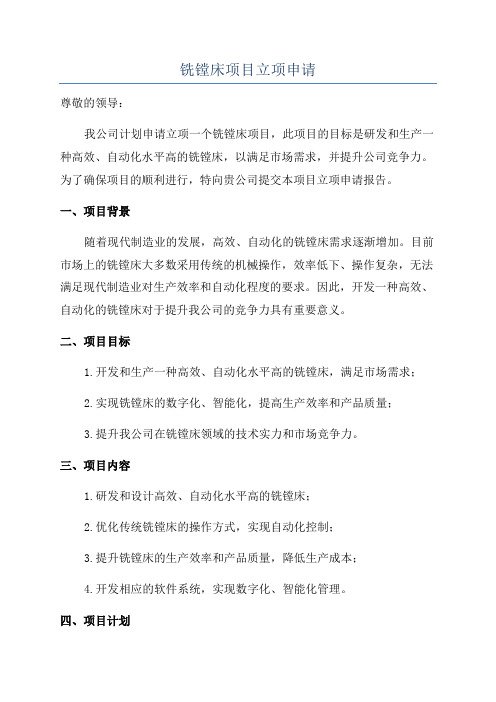 铣镗床项目立项申请

尊敬的领导：

我公司计划申请立项一个铣镗床项目，此项目的目标是研发和生产一种高效、自动化水平高的铣镗床，以满足市场需求，并提升公司竞争力。为了确保项目的顺利进行，特向贵公司提交本项目立项申请报告。

一、项目背景

随着现代制造业的发展，高效、自动化的铣镗床需求逐渐增加。目前市场上的铣镗床大多数采用传统的机械操作，效率低下、操作复杂，无法满足现代制造业对生产效率和自动化程度的要求。因此，开发一种高效、自动化的铣镗床对于提升我公司的竞争力具有重要意义。

二、项目目标

1.开发和生产一种高效、自动化水平高的铣镗床，满足市场需求；

2.实现铣镗床的数字化、智能化，提高生产效率和产品质量；

3.提升我公司在铣镗床领域的技术实力和市场竞争力。

三、项目内容

1.研发和设计高效、自动化水平高的铣镗床；

2.优化传统铣镗床的操作方式，实现自动化控制；

3.提升铣镗床的生产效率和产品质量，降低生产成本；

4.开发相应的软件系统，实现数字化、智能化管理。

四、项目计划